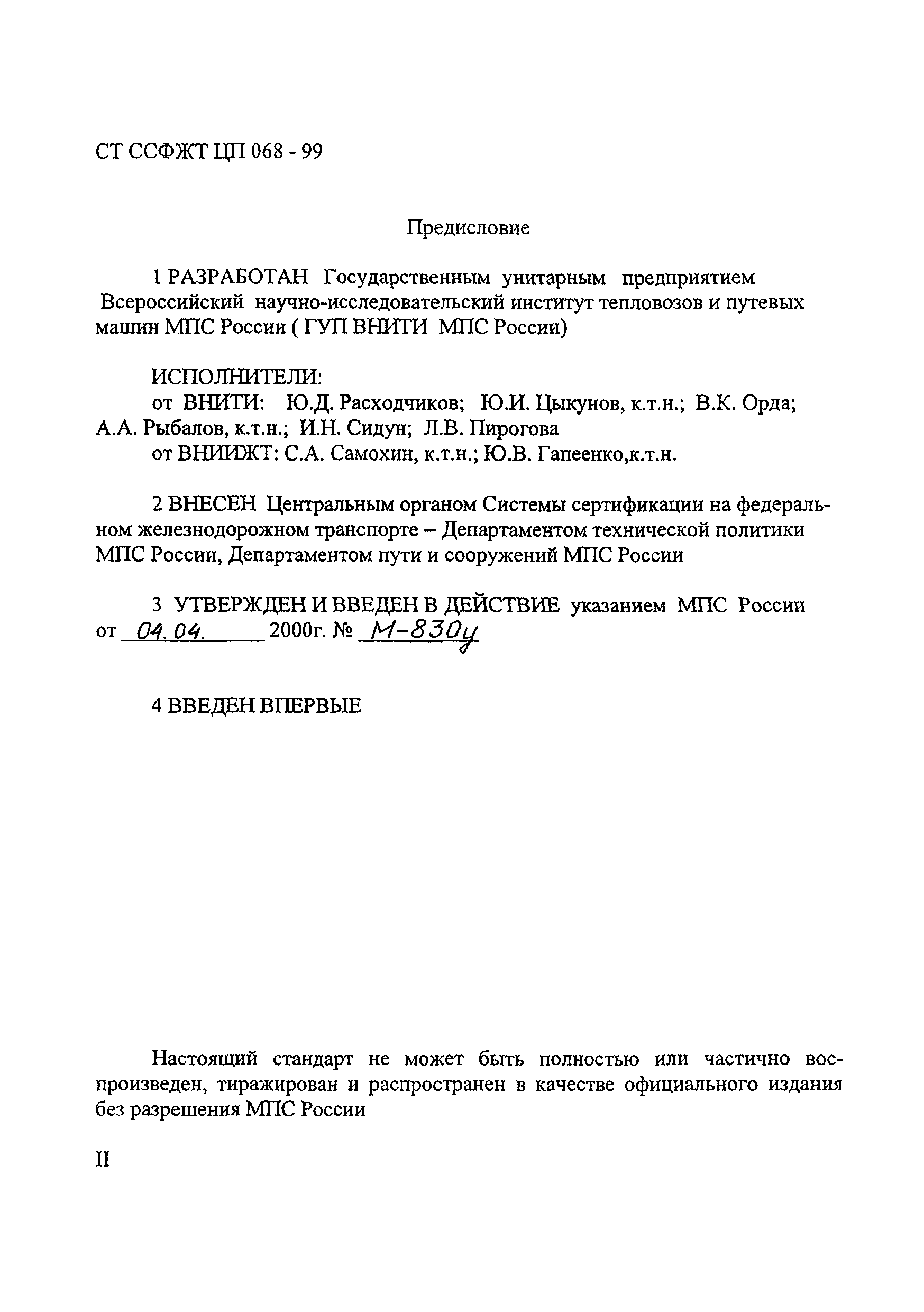 СТ ССФЖТ ЦП 068 - 99

Предисловие

1 РАЗРАБОТАН Государственным унитарным предприятием Всероссийский научно-исследовательский институт тепловозов и путевых машин МПС России ( ГУП ВНИТИ МПС России)

ИСПОЛНИТЕЛИ:
от ВНИТИ: Ю.Д. Расходчиков; Ю.И. Цыкунов, к.т.н.; В.К. Орда; А.А. Рыбалов, к.т.н.; И.Н. Сидун; Л.В. Пирогова
от ВНИИЖТ: С.А. Самохин, к.т.н.; Ю.В. Гапеенко,к.т.н.

2 ВНЕСЕН Центральным органом Системы сертификации на федеральном железнодорожном транспорте – Департаментом технической политики МПС России, Департаментом пути и сооружений МПС России

3 УТВЕРЖДЕН И ВВЕДЕН В ДЕЙСТВИЕ указанием МПС России от 04.04. 2000г. № М-830у

4 ВВЕДЕН ВПЕРВЫЕ

Настоящий стандарт не может быть полностью или частично воспроизведен, тиражирован и распространен в качестве официального издания без разрешения МПС России

II